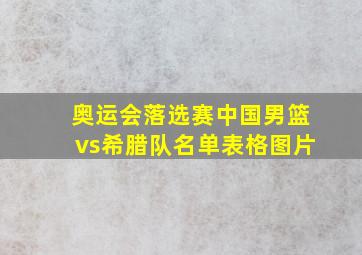 奥运会落选赛中国男篮vs希腊队名单表格图片